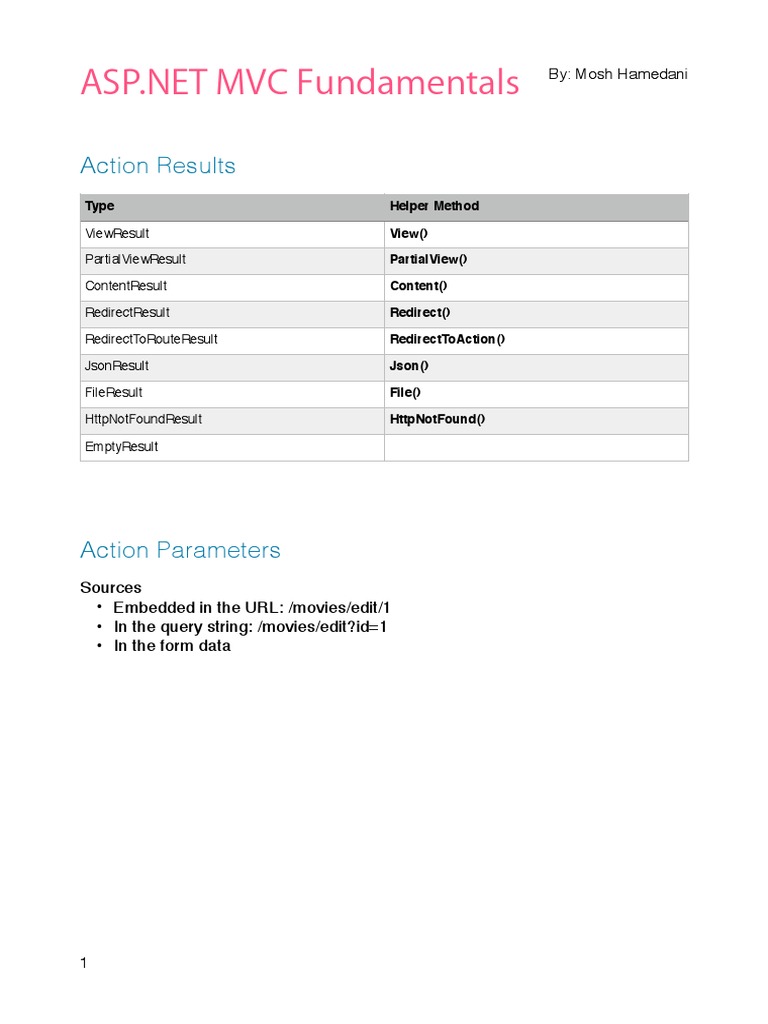 ASP.NET MVC Fundamentals

By: Mosh Hamedani

Action Results

| Type | Helper Method |
|---|---|
| ViewResult | View() |
| PartialViewResult | PartialView() |
| ContentResult | Content() |
| RedirectResult | Redirect() |
| RedirectToRouteResult | RedirectToAction() |
| JsonResult | Json() |
| FileResult | File() |
| HttpNotFoundResult | HttpNotFound() |
| EmptyResult | |

Action Parameters

Sources
• Embedded in the URL: /movies/edit/1
• In the query string: /movies/edit?id=1
• In the form data

1